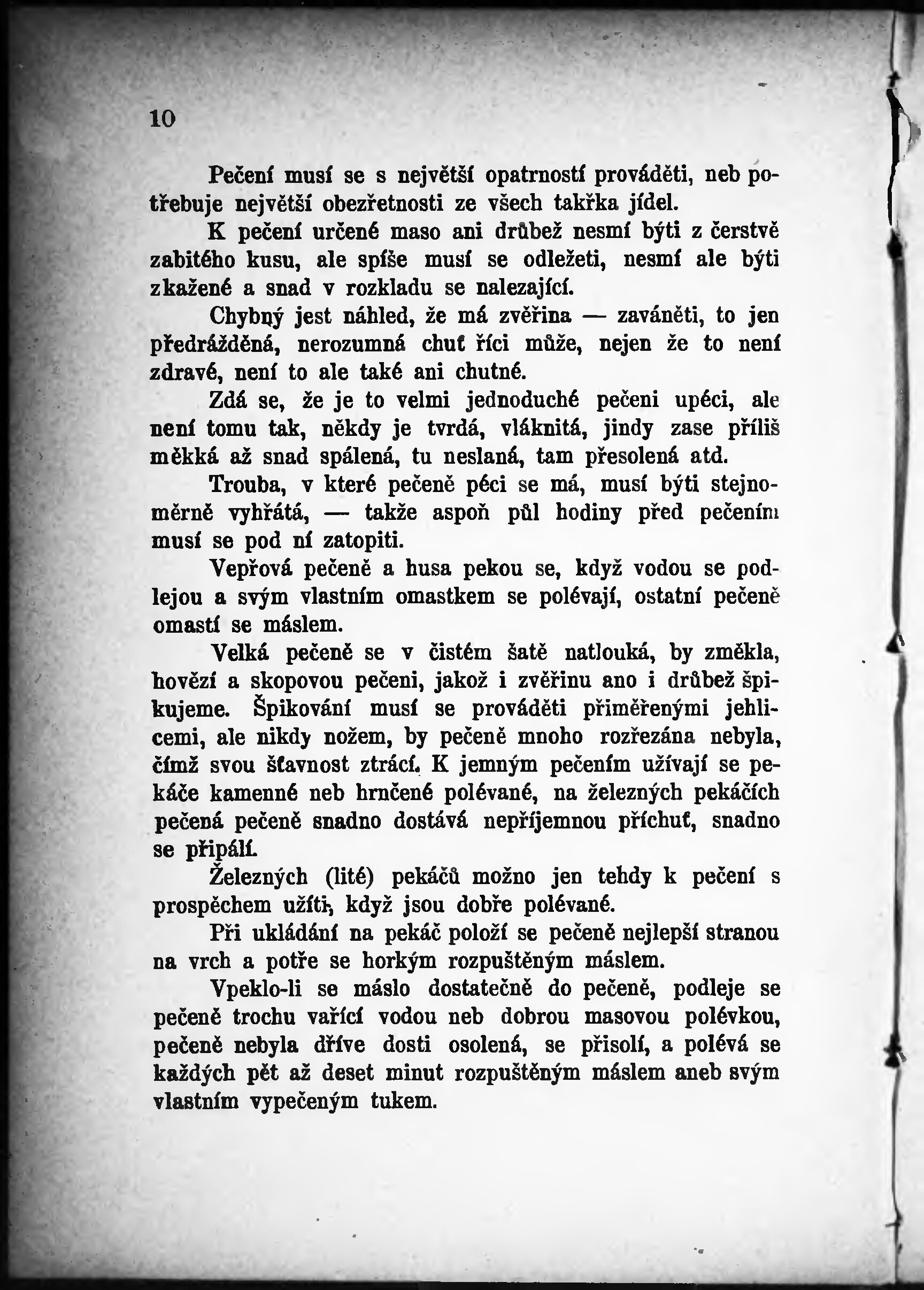 10

Pečení musí se s největší opatrností prováděti, neb potřebuje největší obezřetnosti ze všech takřka jídel.

K pečení určené maso ani drůbež nesmí býti z čerstvě zabitého kusu, ale spíše musí se odležeti, nesmí ale býti zkažené a snad v rozkladu se nalezající.

Chybný jest náhled, že má zvěřina — zaváněti, to jen předrážděná, nerozumná chuť říci může, nejen že to není zdravé, není to ale také ani chutné.

Zdá se, že je to velmi jednoduché pečeni upéci, ale není tomu tak, někdy je tvrdá, vláknitá, jindy zase příliš měkká až snad spálená, tu neslaná, tam přesolená atd.

Trouba, v které pečeně péci se má, musí býti stejnoměrně vyhřátá, — takže aspoň půl hodiny před pečením musí se pod ní zatopiti.

Vepřová pečeně a husa pekou se, když vodou se podlejou a svým vlastním omastkem se polévají, ostatní pečeně omastí se máslem.

Velká pečeně se v čistém šatě natlouká, by změkla, hovězí a skopovou pečeni, jakož i zvěřinu ano i drůbež špikujeme. Špikování musí se prováděti přiměřenými jehlicemi, ale nikdy nožem, by pečeně mnoho rozřezána nebyla, čímž svou šťavnost ztrácí. K jemným pečením užívají se pekáče kamenné neb hrnčené polévané, na železných pekáčích pečená pečeně snadno dostává nepříjemnou příchuť, snadno se připálí.

Železných (lité) pekáčů možno jen tehdy k pečení s prospěchem užíti, když jsou dobře polévané.

Při ukládání na pekáč položí se pečeně nejlepší stranou na vrch a potře se horkým rozpuštěným máslem.

Vpeklo-li se máslo dostatečně do pečeně, podleje se pečeně trochu vařící vodou neb dobrou masovou polévkou, pečeně nebyla dříve dosti osolená, se přisolí, a polévá se každých pět až deset minut rozpuštěným máslem aneb svým vlastním vypečeným tukem.